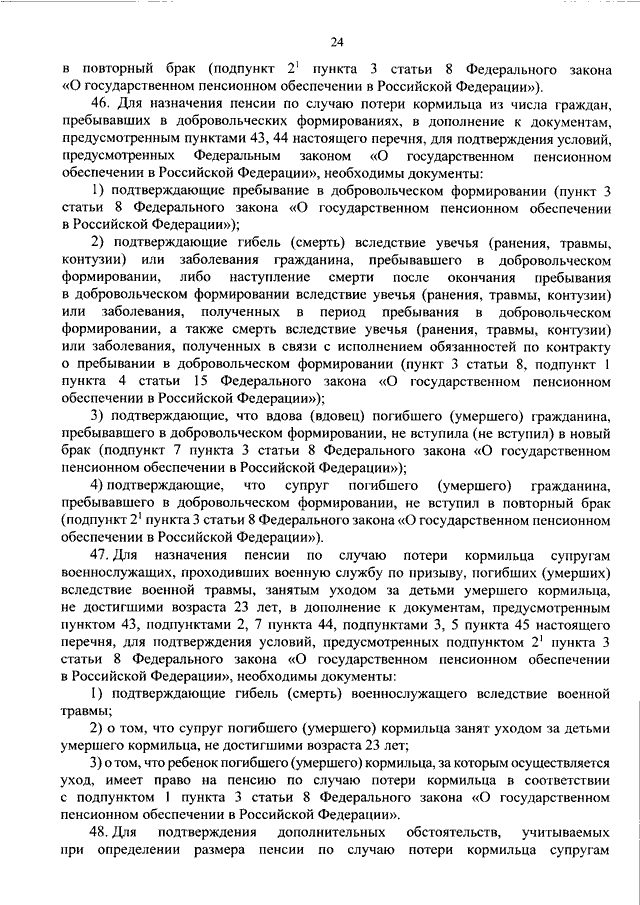 24

в повторный брак (подпункт $2^1$ пункта 3 статьи 8 Федерального закона «О государственном пенсионном обеспечении в Российской Федерации»).

46. Для назначения пенсии по случаю потери кормильца из числа граждан, пребывавших в добровольческих формированиях, в дополнение к документам, предусмотренным пунктами 43, 44 настоящего перечня, для подтверждения условий, предусмотренных Федеральным законом «О государственном пенсионном обеспечении в Российской Федерации», необходимы документы:

1) подтверждающие пребывание в добровольческом формировании (пункт 3 статьи 8 Федерального закона «О государственном пенсионном обеспечении в Российской Федерации»);

2) подтверждающие гибель (смерть) вследствие увечья (ранения, травмы, контузии) или заболевания гражданина, пребывавшего в добровольческом формировании, либо наступление смерти после окончания пребывания в добровольческом формировании вследствие увечья (ранения, травмы, контузии) или заболевания, полученных в период пребывания в добровольческом формировании, а также смерть вследствие увечья (ранения, травмы, контузии) или заболевания, полученных в связи с исполнением обязанностей по контракту о пребывании в добровольческом формировании (пункт 3 статьи 8, подпункт 1 пункта 4 статьи 15 Федерального закона «О государственном пенсионном обеспечении в Российской Федерации»);

3) подтверждающие, что вдова (вдовец) погибшего (умершего) гражданина, пребывавшего в добровольческом формировании, не вступила (не вступил) в новый брак (подпункт 7 пункта 3 статьи 8 Федерального закона «О государственном пенсионном обеспечении в Российской Федерации»);

4) подтверждающие, что супруг погибшего (умершего) гражданина, пребывавшего в добровольческом формировании, не вступил в повторный брак (подпункт $2^1$ пункта 3 статьи 8 Федерального закона «О государственном пенсионном обеспечении в Российской Федерации»).

47. Для назначения пенсии по случаю потери кормильца супругам военнослужащих, проходивших военную службу по призыву, погибших (умерших) вследствие военной травмы, занятым уходом за детьми умершего кормильца, не достигшими возраста 23 лет, в дополнение к документам, предусмотренным пунктом 43, подпунктами 2, 7 пункта 44, подпунктами 3, 5 пункта 45 настоящего перечня, для подтверждения условий, предусмотренных подпунктом $2^1$ пункта 3 статьи 8 Федерального закона «О государственном пенсионном обеспечении в Российской Федерации», необходимы документы:

1) подтверждающие гибель (смерть) военнослужащего вследствие военной травмы;

2) о том, что супруг погибшего (умершего) кормильца занят уходом за детьми умершего кормильца, не достигшими возраста 23 лет;

3) о том, что ребенок погибшего (умершего) кормильца, за которым осуществляется уход, имеет право на пенсию по случаю потери кормильца в соответствии с подпунктом 1 пункта 3 статьи 8 Федерального закона «О государственном пенсионном обеспечении в Российской Федерации».

48. Для подтверждения дополнительных обстоятельств, учитываемых при определении размера пенсии по случаю потери кормильца супругам